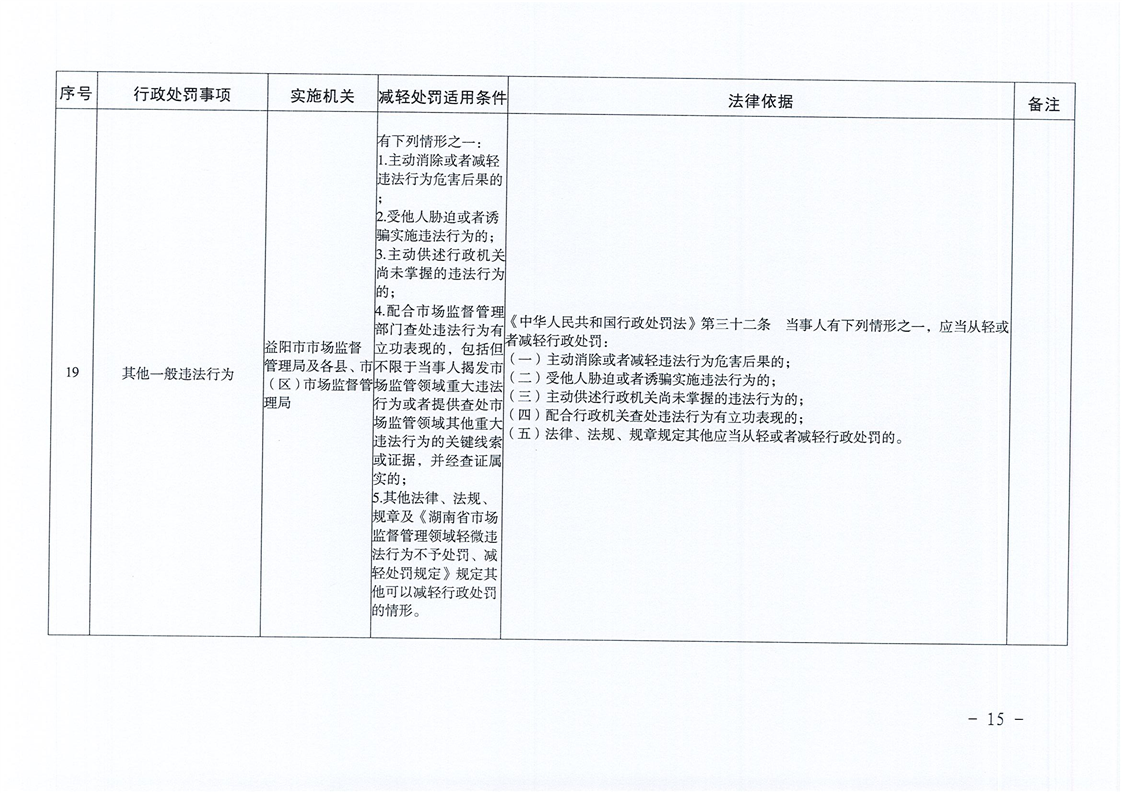 | 序号 | 行政处罚事项 | 实施机关 | 减轻处罚适用条件 | 法律依据 | 备注 |
|---|---|---|---|---|---|
| 19 | 其他一般违法行为 | 益阳市市场监督管理局及各县、市（区）市场监督管理局 | 有下列情形之一：<br>1.主动消除或者减轻违法行为危害后果的；<br>2.受他人胁迫或者诱骗实施违法行为的；<br>3.主动供述行政机关尚未掌握的违法行为的；<br>4.配合市场监督管理部门查处违法行为有立功表现的，包括但不限于当事人揭发市场监管领域重大违法行为或者提供查处市场监管领域其他重大违法行为的关键线索或证据，并经查证属实的；<br>5.其他法律、法规、规章及《湖南省市场监督管理领域轻微违法行为不予处罚、减轻处罚规定》规定其他可以减轻行政处罚的情形。 | 《中华人民共和国行政处罚法》第三十二条　当事人有下列情形之一，应当从轻或者减轻行政处罚：<br>（一）主动消除或者减轻违法行为危害后果的；<br>（二）受他人胁迫或者诱骗实施违法行为的；<br>（三）主动供述行政机关尚未掌握的违法行为的；<br>（四）配合行政机关查处违法行为有立功表现的；<br>（五）法律、法规、规章规定其他应当从轻或者减轻行政处罚的。 | |

－ 15 －